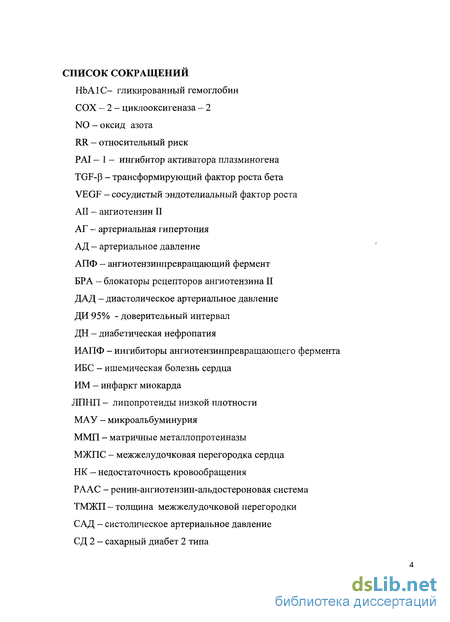 СПИСОК СОКРАЩЕНИЙ

HbA1C– гликированный гемоглобин

COX – 2 – циклооксигеназа – 2

NO – оксид азота

RR – относительный риск

PAI – 1 – ингибитор активатора плазминогена

TGF-β – трансформирующий фактор роста бета

VEGF – сосудистый эндотелиальный фактор роста

AII – ангиотензин II

АГ – артериальная гипертония

АД – артериальное давление

АПФ – ангиотензинпревращающий фермент

БРА – блокаторы рецепторов ангиотензина II

ДАД – диастолическое артериальное давление

ДИ 95% - доверительный интервал

ДН – диабетическая нефропатия

ИАПФ – ингибиторы ангиотензинпревращающего фермента

ИБС – ишемическая болезнь сердца

ИМ – инфаркт миокарда

ЛПНП – липопротеиды низкой плотности

МАУ – микроальбуминурия

ММП – матричные металлопротеиназы

МЖПС – межжелудочковая перегородка сердца

НК – недостаточность кровообращения

РААС – ренин-ангиотензин-альдостероновая система

ТМЖП – толщина межжелудочковой перегородки

САД – систолическое артериальное давление

СД 2 – сахарный диабет 2 типа

4

dsLib.net
библиотека диссертаций